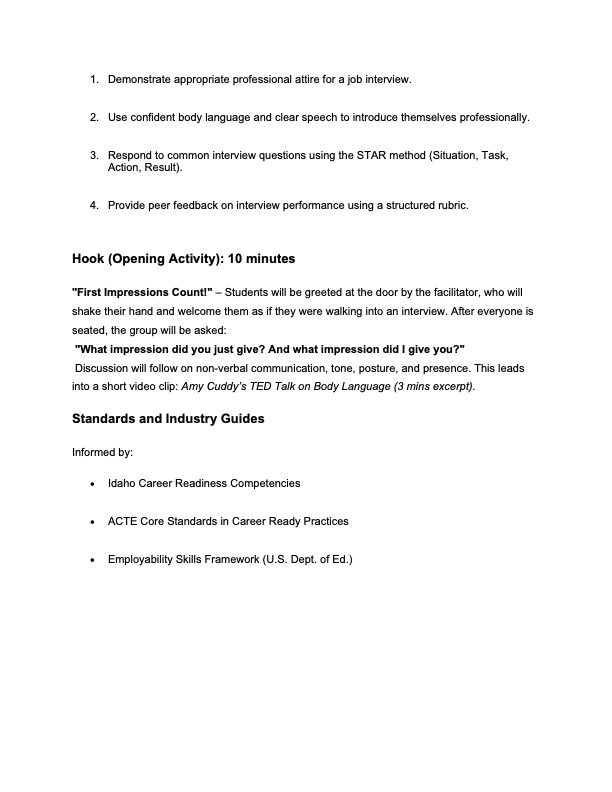 1. Demonstrate appropriate professional attire for a job interview.

2. Use confident body language and clear speech to introduce themselves professionally.

3. Respond to common interview questions using the STAR method (Situation, Task, Action, Result).

4. Provide peer feedback on interview performance using a structured rubric.

Hook (Opening Activity): 10 minutes

"First Impressions Count!" – Students will be greeted at the door by the facilitator, who will shake their hand and welcome them as if they were walking into an interview. After everyone is seated, the group will be asked:
"What impression did you just give? And what impression did I give you?"
Discussion will follow on non-verbal communication, tone, posture, and presence. This leads into a short video clip: Amy Cuddy's TED Talk on Body Language (3 mins excerpt).

Standards and Industry Guides

Informed by:

• Idaho Career Readiness Competencies

• ACTE Core Standards in Career Ready Practices

• Employability Skills Framework (U.S. Dept. of Ed.)